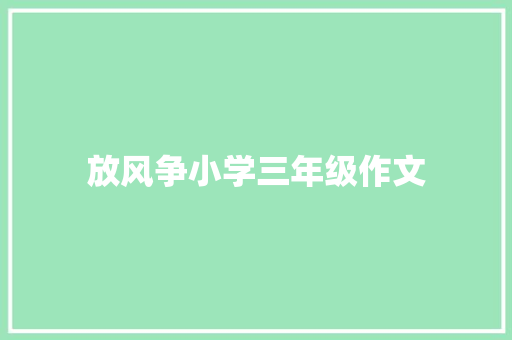 放风争小学三年级作文